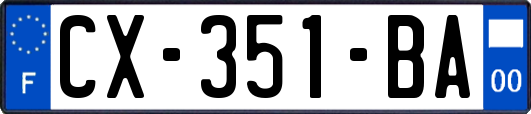 F
CX-351-BA
00